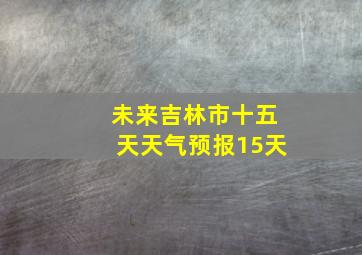 未来吉林市十五天天气预报15天